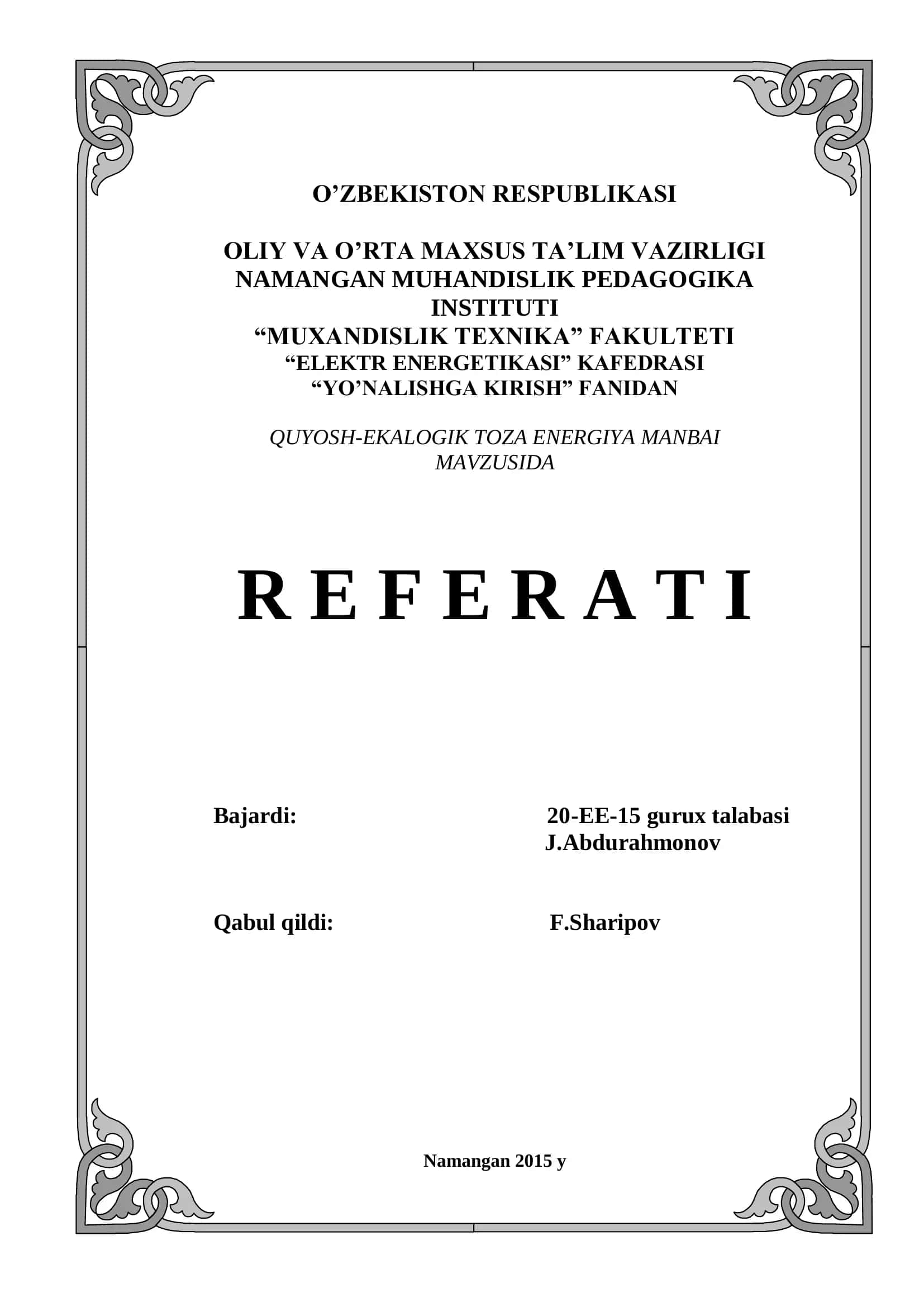 O’ZBEKISTON RESPUBLIKASI

OLIY VA O’RTA MAXSUS TA’LIM VAZIRLIGI
NAMANGAN MUHANDISLIK PEDAGOGIKA INSTITUTI
“MUXANDISLIK TEXNIKA” FAKULTETI
“ELEKTR ENERGETIKASI” KAFEDRASI
“YO’NALISHGA KIRISH” FANIDAN

QUYOSH-EKALOGIK TOZA ENERGIYA MANBAI MAVZUSIDA

R E F E R A T I

Bajardi: 20-EE-15 gurux talabasi J.Abdurahmonov

Qabul qildi: F.Sharipov

Namangan 2015 y